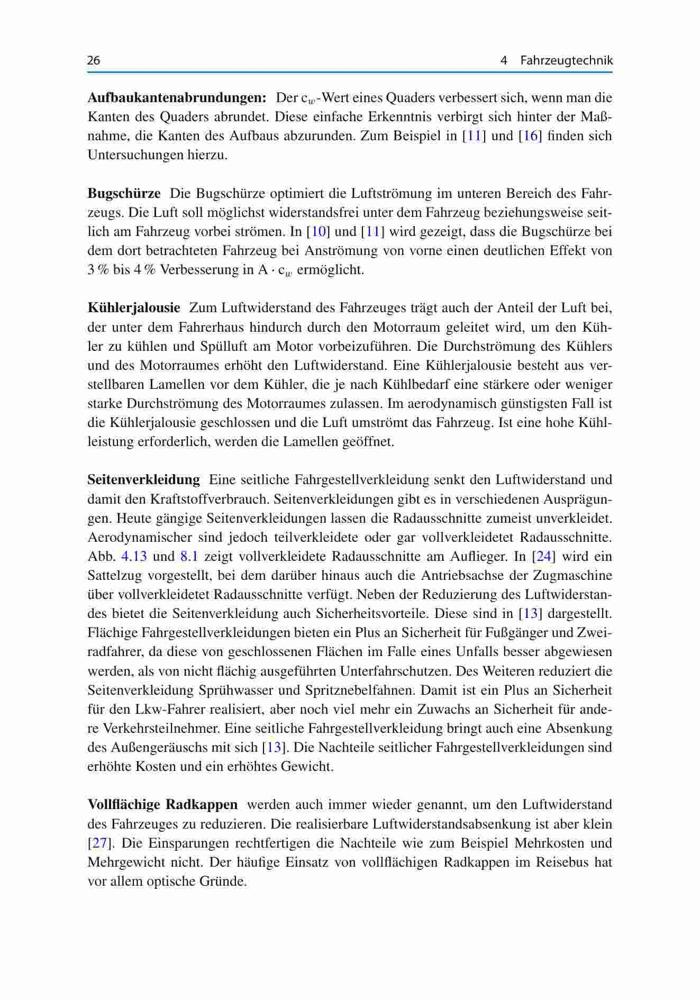 26 4 Fahrzeugtechnik

**Aufbaukantenabrundungen:** Der $c_w$-Wert eines Quaders verbessert sich, wenn man die Kanten des Quaders abrundet. Diese einfache Erkenntnis verbirgt sich hinter der Maßnahme, die Kanten des Aufbaus abzurunden. Zum Beispiel in [11] und [16] finden sich Untersuchungen hierzu.

**Bugschürze** Die Bugschürze optimiert die Luftströmung im unteren Bereich des Fahrzeugs. Die Luft soll möglichst widerstandsfrei unter dem Fahrzeug beziehungsweise seitlich am Fahrzeug vorbei strömen. In [10] und [11] wird gezeigt, dass die Bugschürze bei dem dort betrachteten Fahrzeug bei Anströmung von vorne einen deutlichen Effekt von 3 % bis 4 % Verbesserung in $A \cdot c_w$ ermöglicht.

**Kühlerjalousie** Zum Luftwiderstand des Fahrzeuges trägt auch der Anteil der Luft bei, der unter dem Fahrerhaus hindurch durch den Motorraum geleitet wird, um den Kühler zu kühlen und Spülluft am Motor vorbeizuführen. Die Durchströmung des Kühlers und des Motorraumes erhöht den Luftwiderstand. Eine Kühlerjalousie besteht aus verstellbaren Lamellen vor dem Kühler, die je nach Kühlbedarf eine stärkere oder weniger starke Durchströmung des Motorraumes zulassen. Im aerodynamisch günstigsten Fall ist die Kühlerjalousie geschlossen und die Luft umströmt das Fahrzeug. Ist eine hohe Kühlleistung erforderlich, werden die Lamellen geöffnet.

**Seitenverkleidung** Eine seitliche Fahrgestellverkleidung senkt den Luftwiderstand und damit den Kraftstoffverbrauch. Seitenverkleidungen gibt es in verschiedenen Ausprägungen. Heute gängige Seitenverkleidungen lassen die Radausschnitte zumeist unverkleidet. Aerodynamischer sind jedoch teilverkleidete oder gar vollverkleidetet Radausschnitte. Abb. 4.13 und 8.1 zeigt vollverkleidete Radausschnitte am Auflieger. In [24] wird ein Sattelzug vorgestellt, bei dem darüber hinaus auch die Antriebsachse der Zugmaschine über vollverkleidetet Radausschnitte verfügt. Neben der Reduzierung des Luftwiderstandes bietet die Seitenverkleidung auch Sicherheitsvorteile. Diese sind in [13] dargestellt. Flächige Fahrgestellverkleidungen bieten ein Plus an Sicherheit für Fußgänger und Zweiradfahrer, da diese von geschlossenen Flächen im Falle eines Unfalls besser abgewiesen werden, als von nicht flächig ausgeführten Unterfahrschutzen. Des Weiteren reduziert die Seitenverkleidung Sprühwasser und Spritznebelfahnen. Damit ist ein Plus an Sicherheit für den Lkw-Fahrer realisiert, aber noch viel mehr ein Zuwachs an Sicherheit für andere Verkehrsteilnehmer. Eine seitliche Fahrgestellverkleidung bringt auch eine Absenkung des Außengeräuschs mit sich [13]. Die Nachteile seitlicher Fahrgestellverkleidungen sind erhöhte Kosten und ein erhöhtes Gewicht.

**Vollflächige Radkappen** werden auch immer wieder genannt, um den Luftwiderstand des Fahrzeuges zu reduzieren. Die realisierbare Luftwiderstandsabsenkung ist aber klein [27]. Die Einsparungen rechtfertigen die Nachteile wie zum Beispiel Mehrkosten und Mehrgewicht nicht. Der häufige Einsatz von vollflächigen Radkappen im Reisebus hat vor allem optische Gründe.